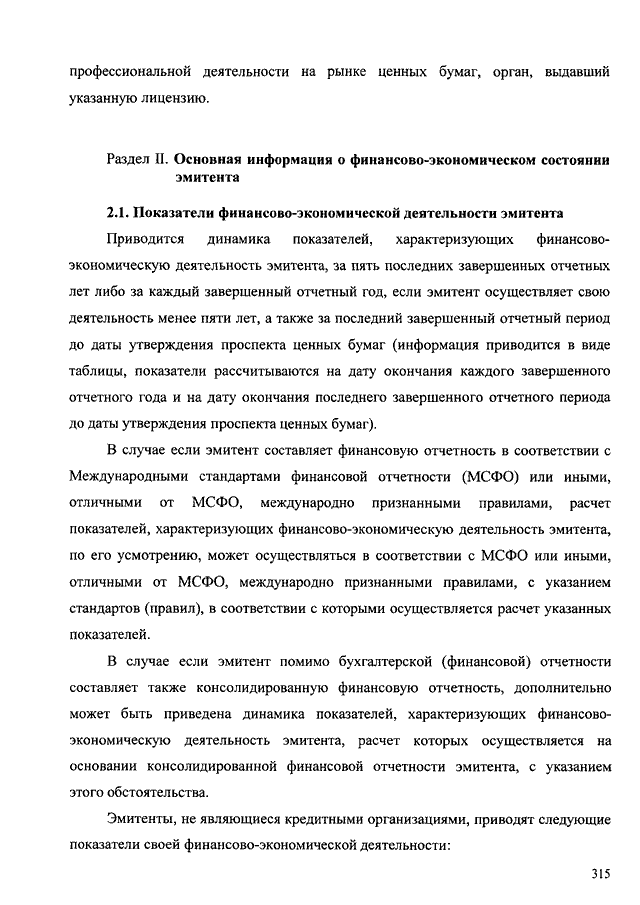 профессиональной деятельности на рынке ценных бумаг, орган, выдавший указанную лицензию.

Раздел II. Основная информация о финансово-экономическом состоянии эмитента

2.1. Показатели финансово-экономической деятельности эмитента

Приводится динамика показателей, характеризующих финансово-экономическую деятельность эмитента, за пять последних завершенных отчетных лет либо за каждый завершенный отчетный год, если эмитент осуществляет свою деятельность менее пяти лет, а также за последний завершенный отчетный период до даты утверждения проспекта ценных бумаг (информация приводится в виде таблицы, показатели рассчитываются на дату окончания каждого завершенного отчетного года и на дату окончания последнего завершенного отчетного периода до даты утверждения проспекта ценных бумаг).

В случае если эмитент составляет финансовую отчетность в соответствии с Международными стандартами финансовой отчетности (МСФО) или иными, отличными от МСФО, международно признанными правилами, расчет показателей, характеризующих финансово-экономическую деятельность эмитента, по его усмотрению, может осуществляться в соответствии с МСФО или иными, отличными от МСФО, международно признанными правилами, с указанием стандартов (правил), в соответствии с которыми осуществляется расчет указанных показателей.

В случае если эмитент помимо бухгалтерской (финансовой) отчетности составляет также консолидированную финансовую отчетность, дополнительно может быть приведена динамика показателей, характеризующих финансово-экономическую деятельность эмитента, расчет которых осуществляется на основании консолидированной финансовой отчетности эмитента, с указанием этого обстоятельства.

Эмитенты, не являющиеся кредитными организациями, приводят следующие показатели своей финансово-экономической деятельности:

315